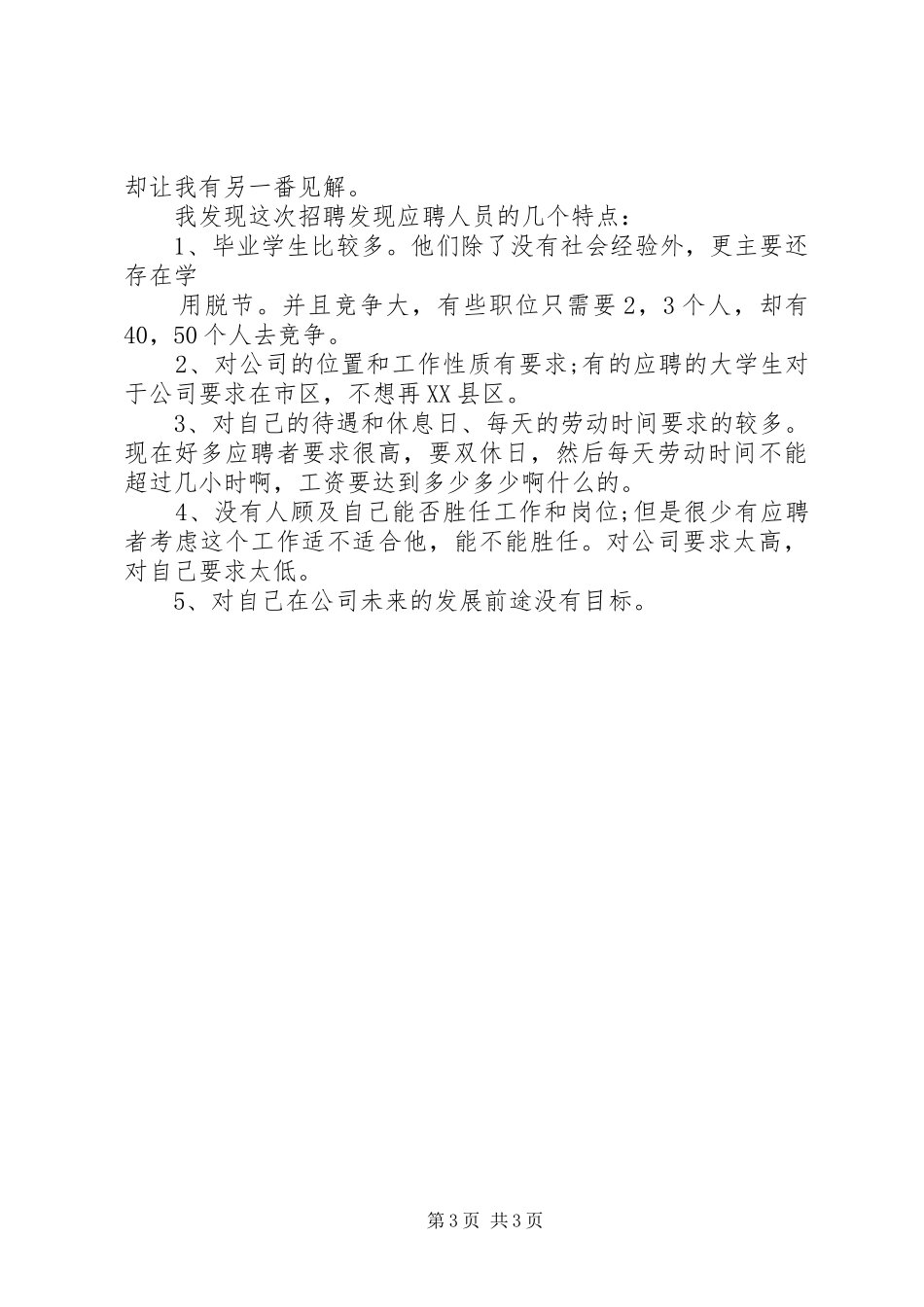 却让我有另一番见解。

我发现这次招聘发现应聘人员的几个特点：

1、毕业学生比较多。他们除了没有社会经验外，更主要还存在学

用脱节。并且竞争大，有些职位只需要2，3个人，却有40，50个人去竞争。

2、对公司的位置和工作性质有要求;有的应聘的大学生对于公司要求在市区，不想再XX县区。

3、对自己的待遇和休息日、每天的劳动时间要求的较多。现在好多应聘者要求很高，要双休日，然后每天劳动时间不能超过几小时啊，工资要达到多少多少啊什么的。

4、没有人顾及自己能否胜任工作和岗位;但是很少有应聘者考虑这个工作适不适合他，能不能胜任。对公司要求太高，对自己要求太低。

5、对自己在公司未来的发展前途没有目标。

第3页 共3页